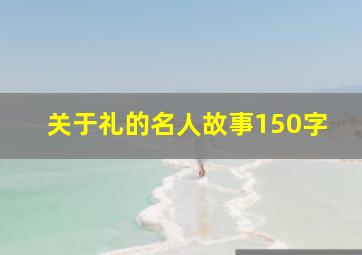 关于礼的名人故事150字